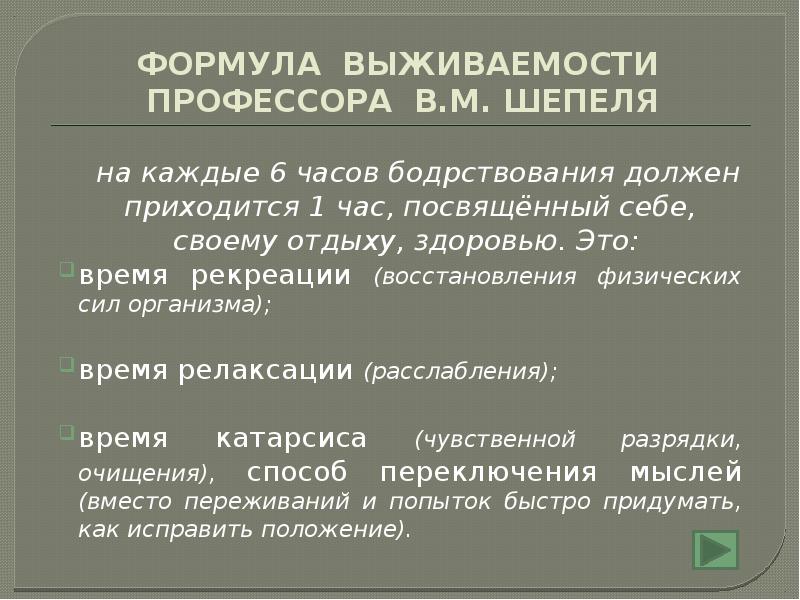 ФОРМУЛА ВЫЖИВАЕМОСТИ ПРОФЕССОРА В.М. ШЕПЕЛЯ

на каждые 6 часов бодрствования должен приходится 1 час, посвящённый себе, своему отдыху, здоровью. Это:

время рекреации (восстановления физических сил организма);

время релаксации (расслабления);

время катарсиса (чувственной разрядки, очищения), способ переключения мыслей (вместо переживаний и попыток быстро придумать, как исправить положение).